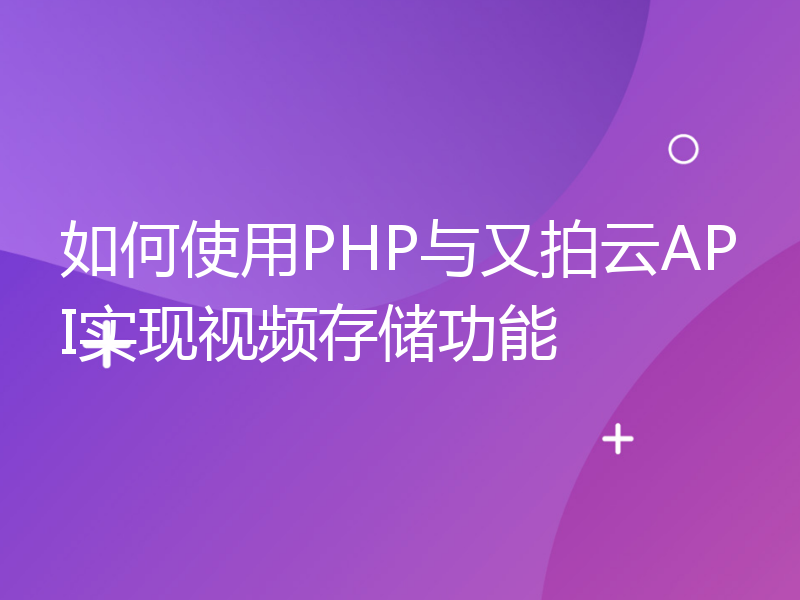 如何使用PHP与又拍云API实现视频存储功能